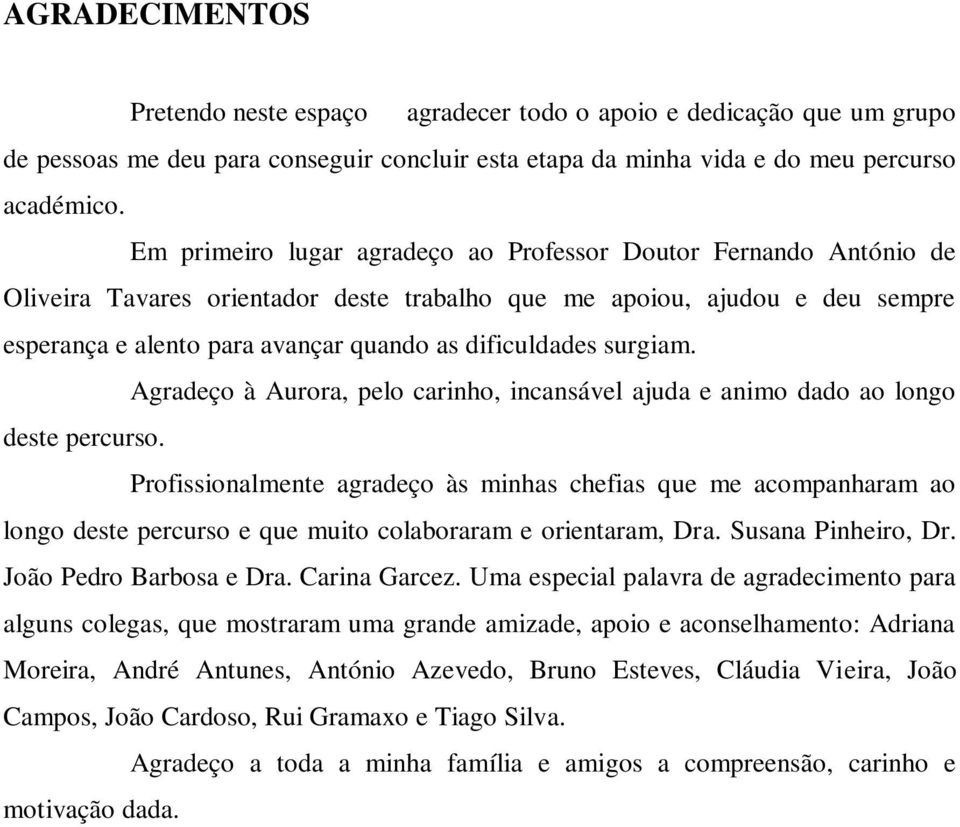 AGRADECIMENTOS

Pretendo neste espaço agradecer todo o apoio e dedicação que um grupo de pessoas me deu para conseguir concluir esta etapa da minha vida e do meu percurso académico.

Em primeiro lugar agradeço ao Professor Doutor Fernando António de Oliveira Tavares orientador deste trabalho que me apoiou, ajudou e deu sempre esperança e alento para avançar quando as dificuldades surgiam.

Agradeço à Aurora, pelo carinho, incansável ajuda e animo dado ao longo deste percurso.

Profissionalmente agradeço às minhas chefias que me acompanharam ao longo deste percurso e que muito colaboraram e orientaram, Dra. Susana Pinheiro, Dr. João Pedro Barbosa e Dra. Carina Garcez. Uma especial palavra de agradecimento para alguns colegas, que mostraram uma grande amizade, apoio e aconselhamento: Adriana Moreira, André Antunes, António Azevedo, Bruno Esteves, Cláudia Vieira, João Campos, João Cardoso, Rui Gramaxo e Tiago Silva.

Agradeço a toda a minha família e amigos a compreensão, carinho e motivação dada.